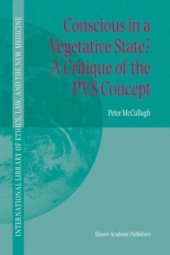 INTERNATIONAL LIBRARY OF ETHICS, LAW, AND THE NEW MEDICINE

Conscious in a Vegetative State? A Critique of the PVS Concept

Peter McCullagh

Kluwer Academic Publishers